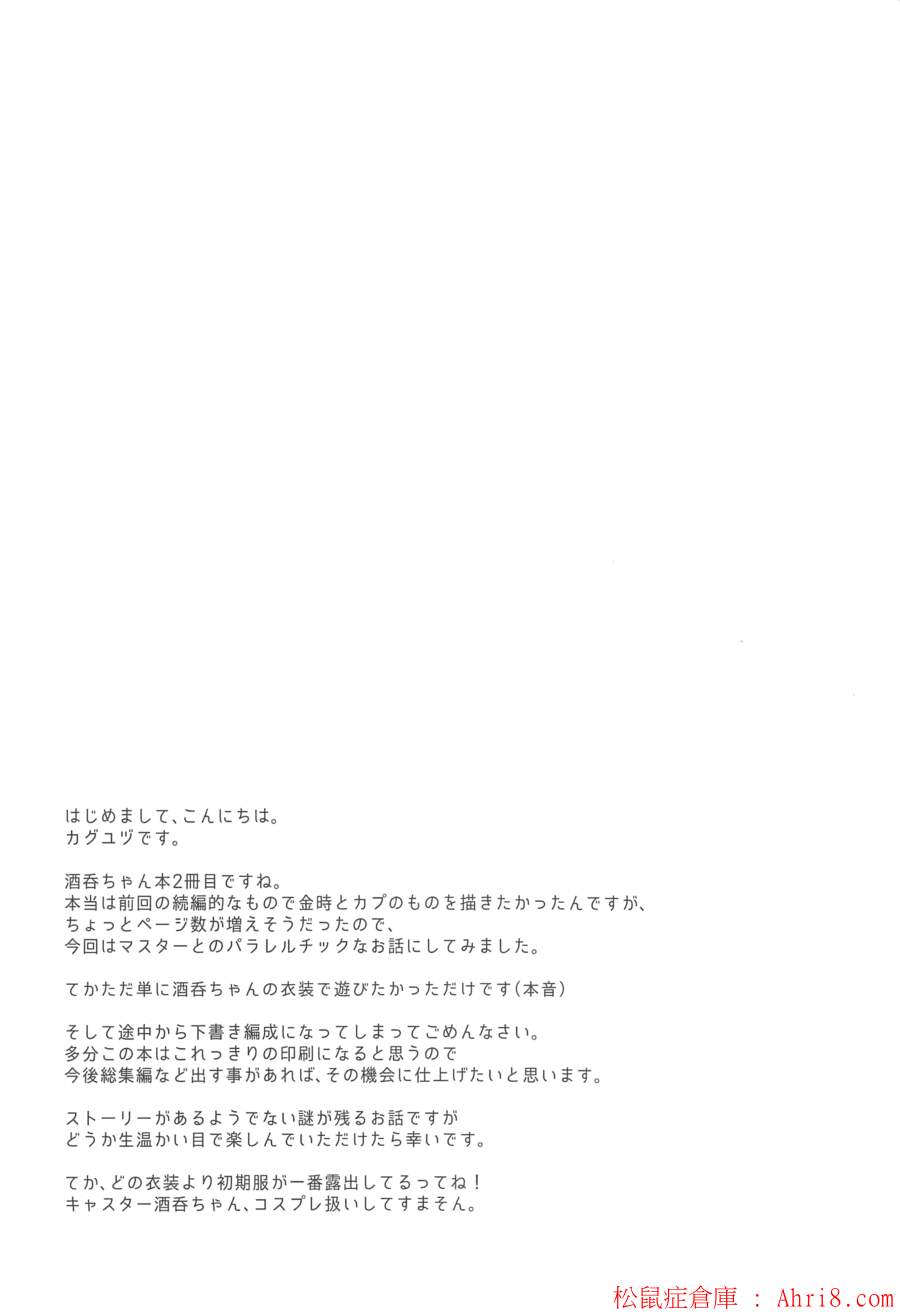 はじめまして、こんにちは。
カグユヅです。

酒呑ちゃん本2冊目ですね。
本当は前回の続編的なもので金時とカプのものを描きたかったんですが、
ちょっとページ数が増えそうだったので、
今回はマスターとのパラレルチックなお話にしてみました。

てかただ単に酒呑ちゃんの衣装で遊びたかっただけです(本音)

そして途中から下書き編成になってしまってごめんなさい。
多分この本はこれっきりの印刷になると思うので
今後総集編など出す事があれば、その機会に仕上げたいと思います。

ストーリーがあるようでない謎が残るお話ですが
どうか生温かい目で楽しんでいただけたら幸いです。

てか、どの衣装より初期服が一番露出してるってね！
キャスター酒呑ちゃん、コスプレ扱いしてすまそん。

松鼠症倉庫 : Ahri8.com